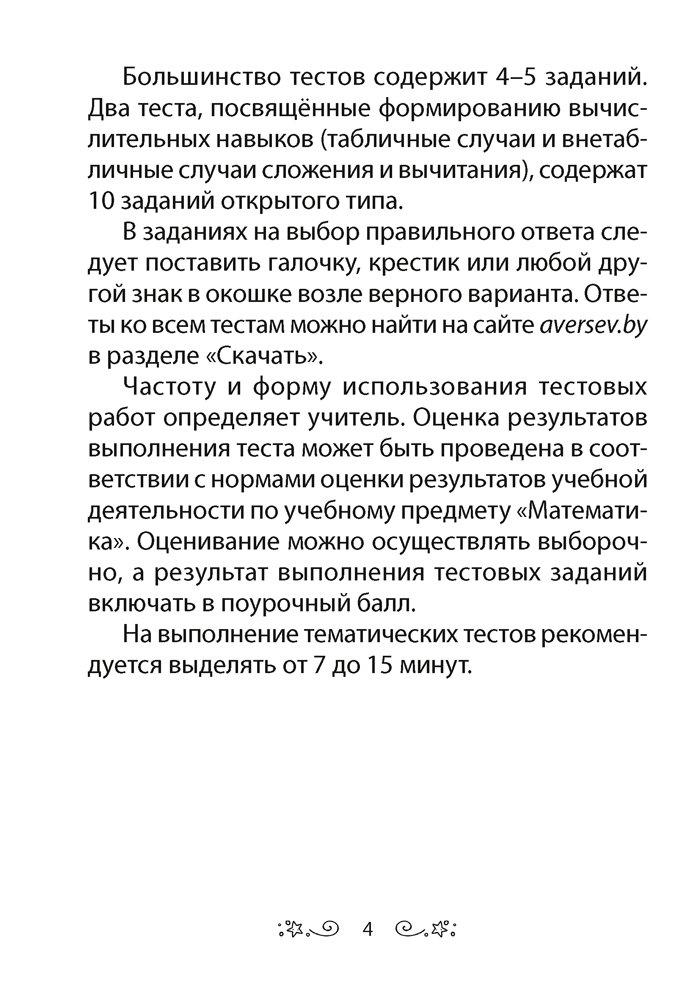 Большинство тестов содержит 4–5 заданий. Два теста, посвящённые формированию вычислительных навыков (табличные случаи и внетабличные случаи сложения и вычитания), содержат 10 заданий открытого типа.

В заданиях на выбор правильного ответа следует поставить галочку, крестик или любой другой знак в окошке возле верного варианта. Ответы ко всем тестам можно найти на сайте aversev.by в разделе «Скачать».

Частоту и форму использования тестовых работ определяет учитель. Оценка результатов выполнения теста может быть проведена в соответствии с нормами оценки результатов учебной деятельности по учебному предмету «Математика». Оценивание можно осуществлять выборочно, а результат выполнения тестовых заданий включать в поурочный балл.

На выполнение тематических тестов рекомендуется выделять от 7 до 15 минут.

4